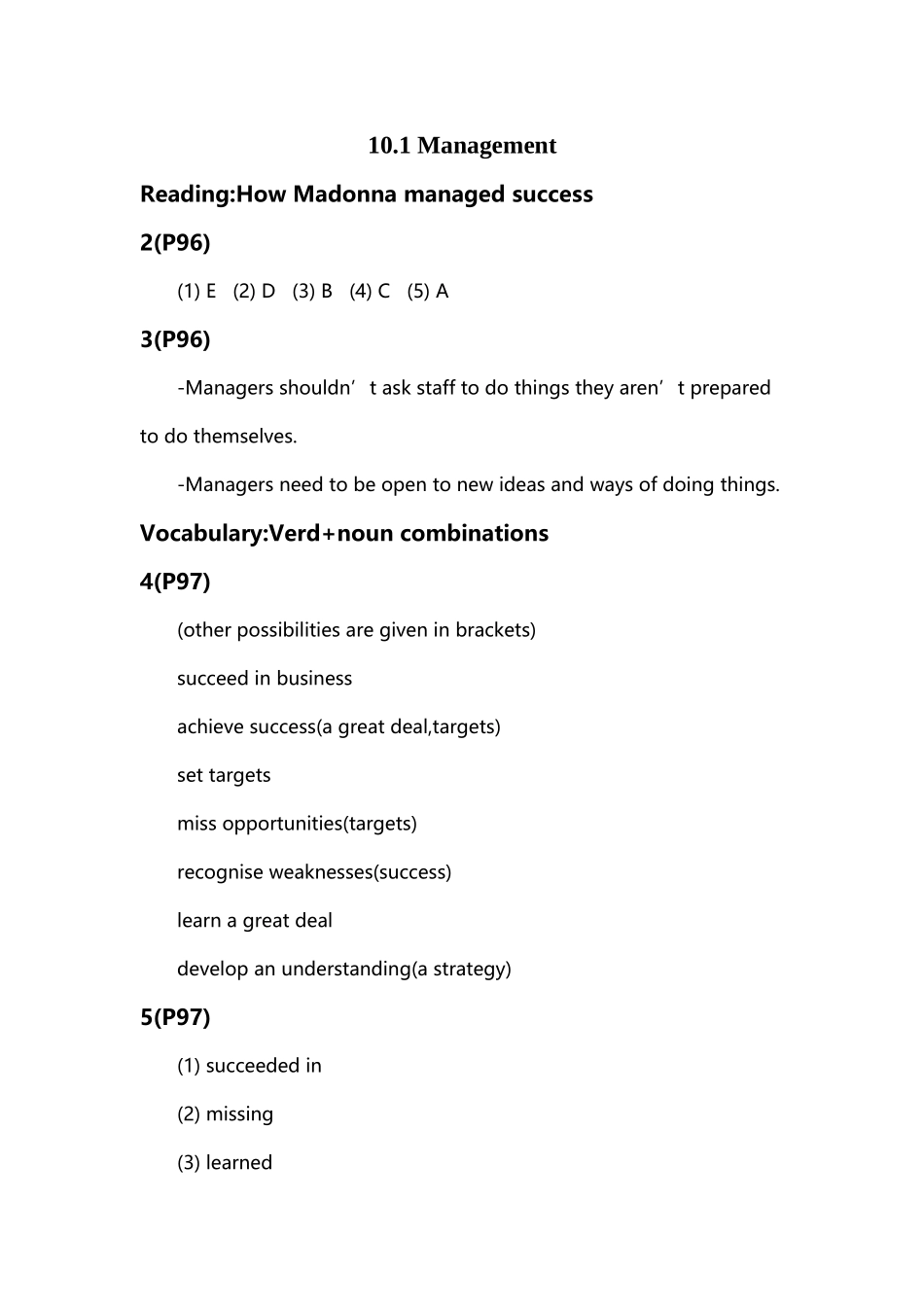 10.1 Management

Reading:How Madonna managed success

2(P96)

(1) E (2) D (3) B (4) C (5) A

3(P96)

-Managers shouldn’t ask staff to do things they aren’t prepared to do themselves.

-Managers need to be open to new ideas and ways of doing things.

Vocabulary:Verd+noun combinations

4(P97)

(other possibilities are given in brackets)

succeed in business

achieve success(a great deal,targets)

set targets

miss opportunities(targets)

recognise weaknesses(success)

learn a great deal

develop an understanding(a strategy)

5(P97)

(1) succeeded in

(2) missing

(3) learned